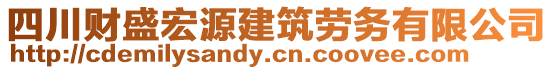 四川财盛宏源建筑劳务有限公司
http://cdemilysandy.cn.coovee.com